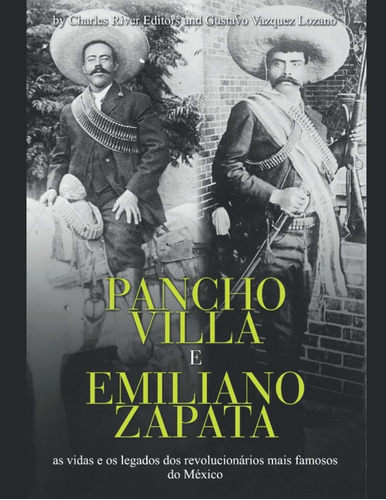 by Charles River Editors and Gustavo Vazquez Lozano

PANCHO VILLA
E
EMILIANO ZAPATA

as vidas e os legados dos revolucionários mais famosos do México